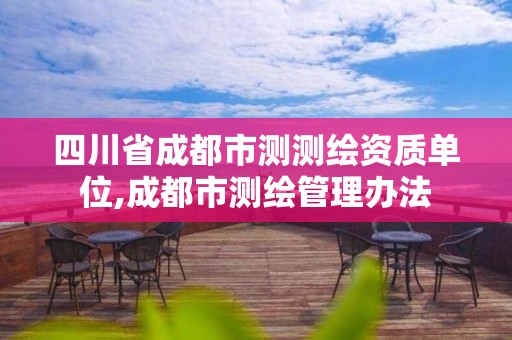 四川省成都市测测绘资质单位,成都市测绘管理办法